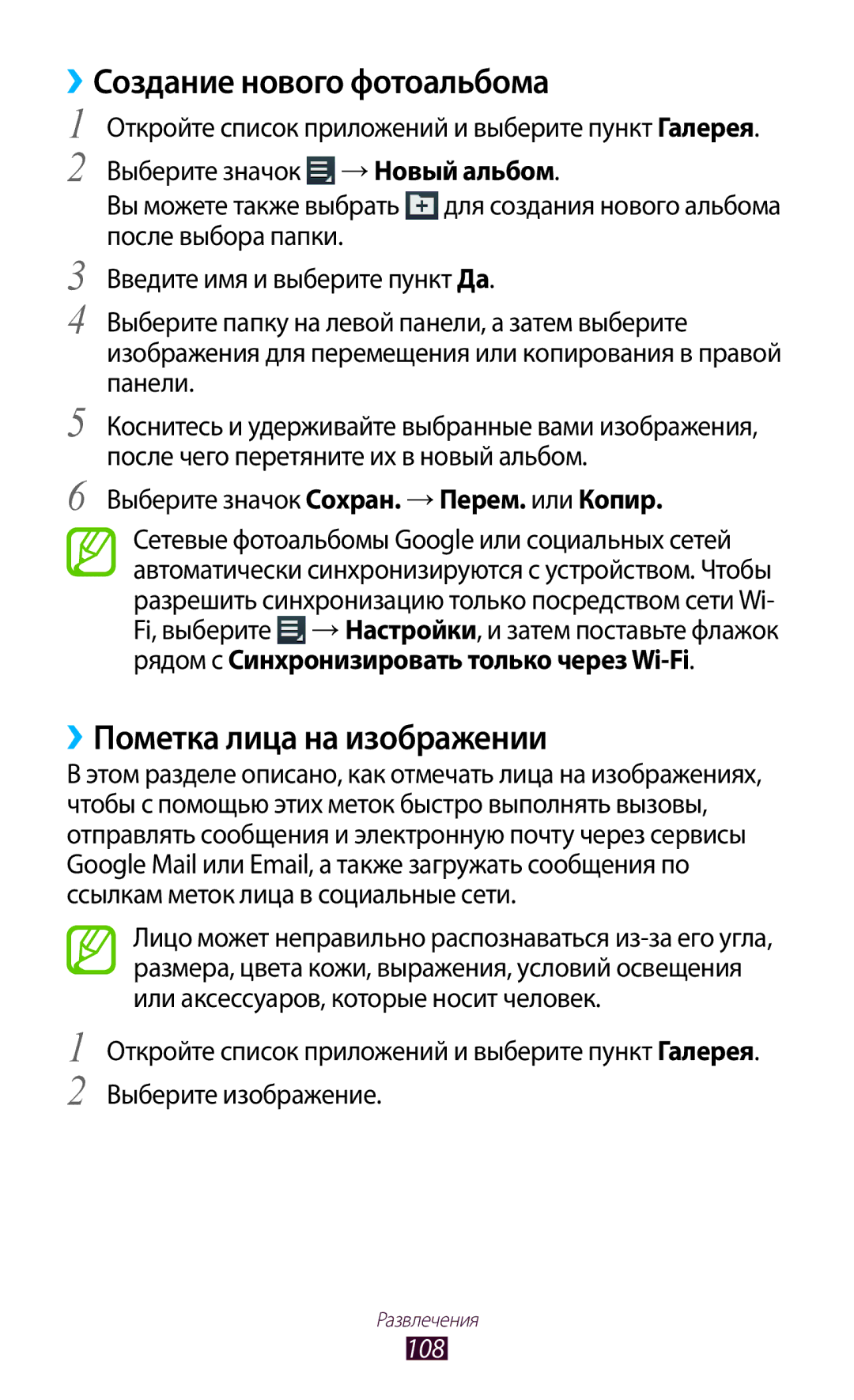 ›› Создание нового фотоальбома

1 Откройте список приложений и выберите пункт Галерея.

2 Выберите значок → Новый альбом.

Вы можете также выбрать для создания нового альбома после выбора папки.

3 Введите имя и выберите пункт Да.

4 Выберите папку на левой панели, а затем выберите изображения для перемещения или копирования в правой панели.

5 Коснитесь и удерживайте выбранные вами изображения, после чего перетяните их в новый альбом.

6 Выберите значок Сохран. → Перем. или Копир.

Сетевые фотоальбомы Google или социальных сетей автоматически синхронизируются с устройством. Чтобы разрешить синхронизацию только посредством сети Wi-Fi, выберите → Настройки, и затем поставьте флажок рядом с Синхронизировать только через Wi-Fi.

›› Пометка лица на изображении

В этом разделе описано, как отмечать лица на изображениях, чтобы с помощью этих меток быстро выполнять вызовы, отправлять сообщения и электронную почту через сервисы Google Mail или Email, а также загружать сообщения по ссылкам меток лица в социальные сети.

Лицо может неправильно распознаваться из-за его угла, размера, цвета кожи, выражения, условий освещения или аксессуаров, которые носит человек.

1 Откройте список приложений и выберите пункт Галерея.

2 Выберите изображение.

Развлечения

108